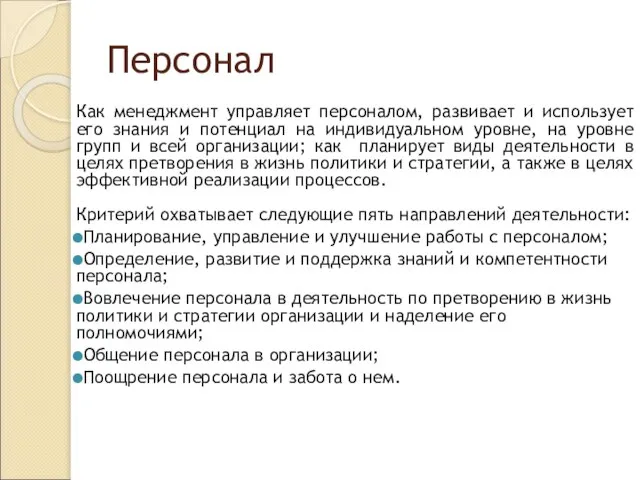 Персонал

Как менеджмент управляет персоналом, развивает и использует его знания и потенциал на индивидуальном уровне, на уровне групп и всей организации; как планирует виды деятельности в целях претворения в жизнь политики и стратегии, а также в целях эффективной реализации процессов.

Критерий охватывает следующие пять направлений деятельности:
Планирование, управление и улучшение работы с персоналом;
Определение, развитие и поддержка знаний и компетентности персонала;
Вовлечение персонала в деятельность по претворению в жизнь политики и стратегии организации и наделение его полномочиями;
Общение персонала в организации;
Поощрение персонала и забота о нем.